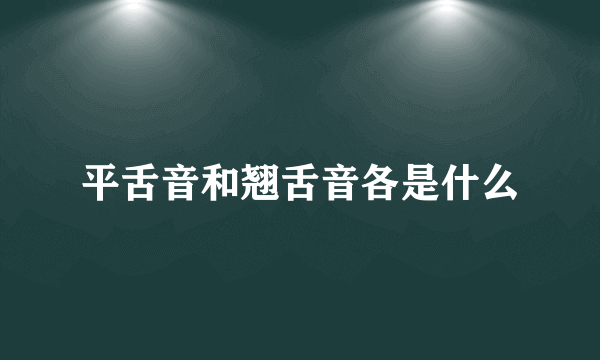 平舌音和翘舌音各是什么